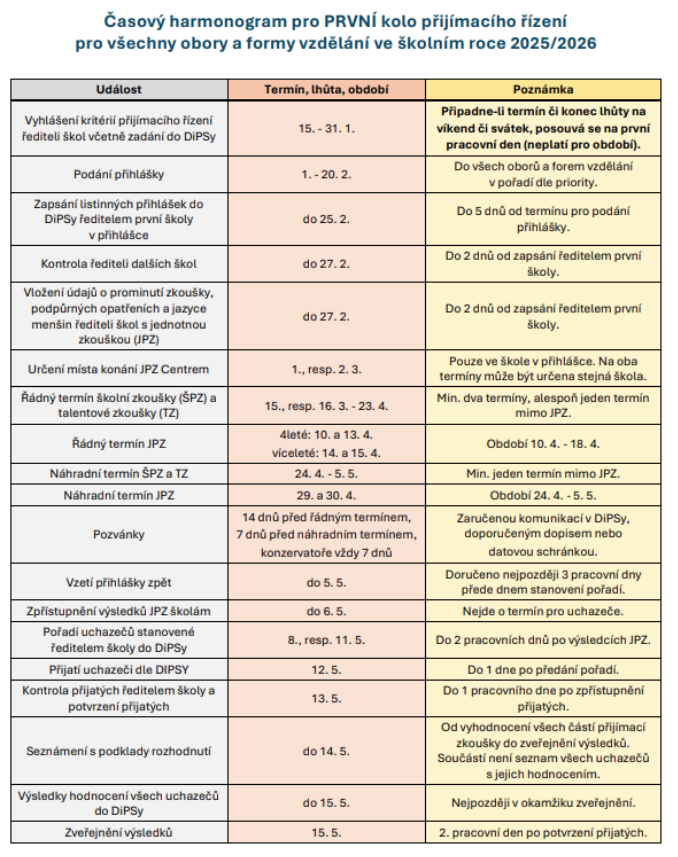 Časový harmonogram pro PRVNÍ kolo přijímacího řízení pro všechny obory a formy vzdělání ve školním roce 2025/2026

| Událost | Termín, lhůta, období | Poznámka |
|---|---|---|
| Vyhlášení kritérií přijímacího řízení řediteli škol včetně zadání do DiPSy | 15. - 31. 1. | Připadne-li termín či konec lhůty na víkend či svátek, posouvá se na první pracovní den (neplatí pro období). |
| Podání přihlášky | 1. - 20. 2. | Do všech oborů a forem vzdělání v pořadí dle priority. |
| Zapsání listinných přihlášek do DiPSy ředitelem první školy v přihlášce | do 25. 2. | Do 5 dnů od termínu pro podání přihlášky. |
| Kontrola řediteli dalších škol | do 27. 2. | Do 2 dnů od zapsání ředitelem první školy. |
| Vložení údajů o prominutí zkoušky, podpůrných opatřeních a jazyce menšin řediteli škol s jednotnou zkouškou (JPZ) | do 27. 2. | Do 2 dnů od zapsání ředitelem první školy. |
| Určení místa konání JPZ Centrem | 1., resp. 2. 3. | Pouze ve škole v přihlášce. Na oba termíny může být určena stejná škola. |
| Řádný termín školní zkoušky (ŠPZ) a talentové zkoušky (TZ) | 15., resp. 16. 3. - 23. 4. | Min. dva termíny, alespoň jeden termín mimo JPZ. |
| Řádný termín JPZ | 4leté: 10. a 13. 4. víceleté: 14. a 15. 4. | Období 10. 4. - 18. 4. |
| Náhradní termín ŠPZ a TZ | 24. 4. - 5. 5. | Min. jeden termín mimo JPZ. |
| Náhradní termín JPZ | 29. a 30. 4. | Období 24. 4. - 5. 5. |
| Pozvánky | 14 dnů před řádným termínem, 7 dnů před náhradním termínem, konzervatoře vždy 7 dnů | Zaručenou komunikací v DiPSy, doporučeným dopisem nebo datovou schránkou. |
| Vzetí přihlášky zpět | do 5. 5. | Doručeno nejpozději 3 pracovní dny přede dnem stanovení pořadí. |
| Zpřístupnění výsledků JPZ školám | do 6. 5. | Nejde o termín pro uchazeče. |
| Pořadí uchazečů stanovené ředitelem školy do DiPSy | 8., resp. 11. 5. | Do 2 pracovních dnů po výsledcích JPZ. |
| Přijatí uchazeči dle DIPSY | 12. 5. | Do 1 dne po předání pořadí. |
| Kontrola přijatých ředitelem školy a potvrzení přijatých | 13. 5. | Do 1 pracovního dne po zpřístupnění přijatých. |
| Seznámení s podklady rozhodnutí | do 14. 5. | Od vyhodnocení všech částí přijímací zkoušky do zveřejnění výsledků. Součástí není seznam všech uchazečů s jejich hodnocením. |
| Výsledky hodnocení všech uchazečů do DiPSy | do 15. 5. | Nejpozději v okamžiku zveřejnění. |
| Zveřejnění výsledků | 15. 5. | 2. pracovní den po potvrzení přijatých. |